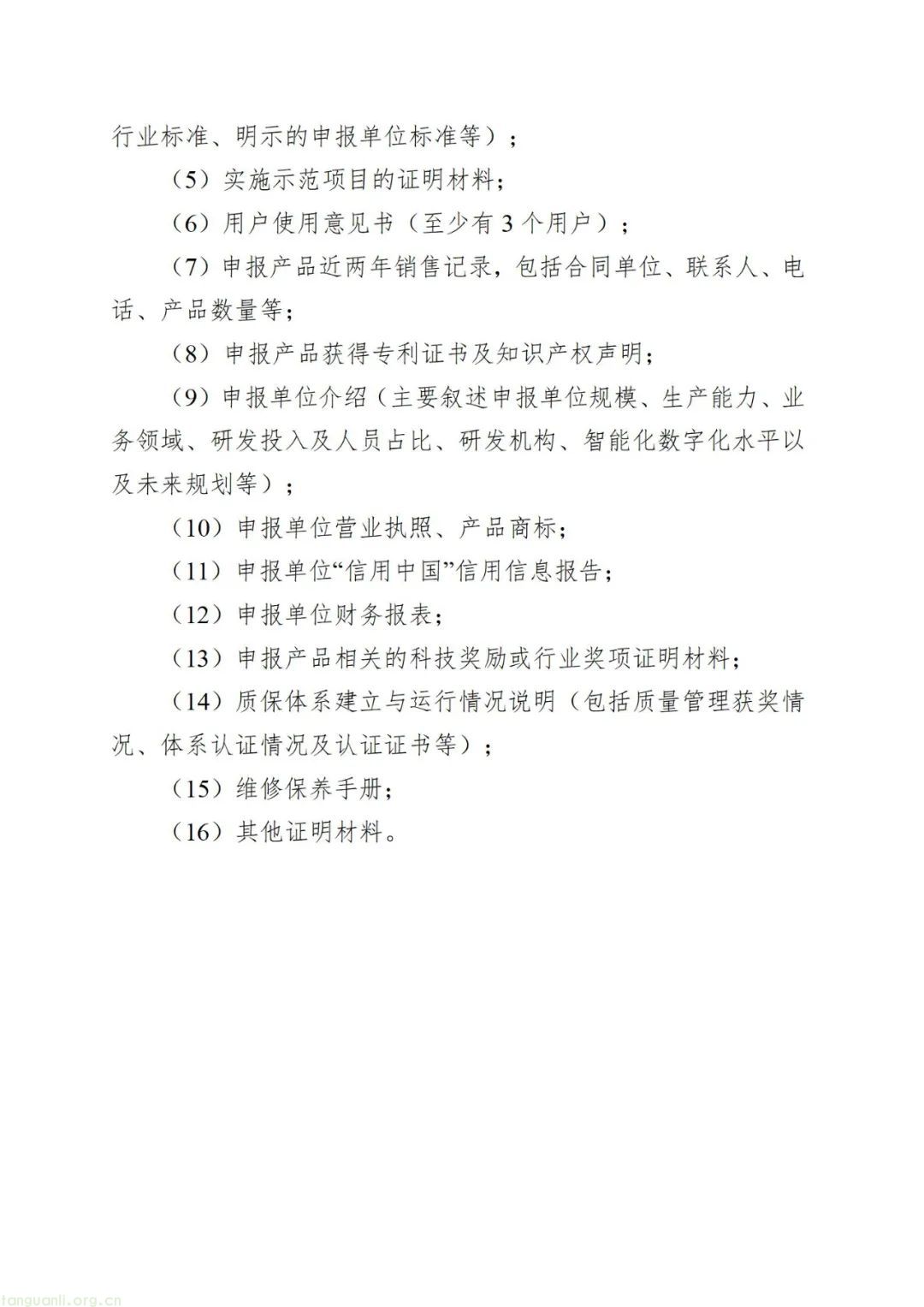 行业标准、明示的申报单位标准等）；

（5）实施示范项目的证明材料；

（6）用户使用意见书（至少有 3 个用户）；

（7）申报产品近两年销售记录，包括合同单位、联系人、电话、产品数量等；

（8）申报产品获得专利证书及知识产权声明；

（9）申报单位介绍（主要叙述申报单位规模、生产能力、业务领域、研发投入及人员占比、研发机构、智能化数字化水平以及未来规划等）；

（10）申报单位营业执照、产品商标；

（11）申报单位“信用中国”信用信息报告；

（12）申报单位财务报表；

（13）申报产品相关的科技奖励或行业奖项证明材料；

（14）质保体系建立与运行情况说明（包括质量管理获奖情况、体系认证情况及认证证书等）；

（15）维修保养手册；

（16）其他证明材料。

tanguanli.org.cn